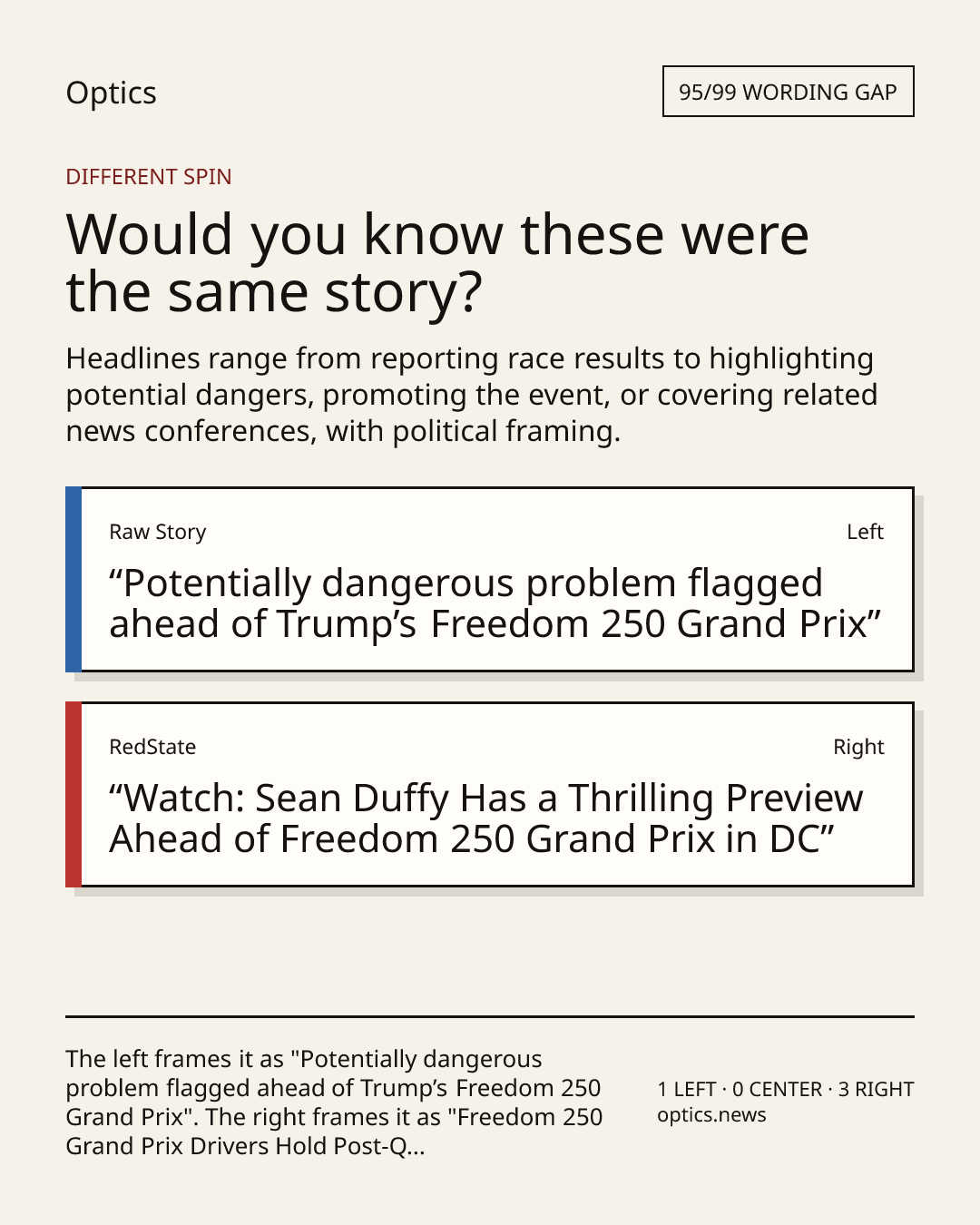 Optics

95/99 WORDING GAP

DIFFERENT SPIN

Would you know these were the same story?

Headlines range from reporting race results to highlighting potential dangers, promoting the event, or covering related news conferences, with political framing.

Raw Story

Left

"Potentially dangerous problem flagged ahead of Trump's Freedom 250 Grand Prix"

RedState

Right

"Watch: Sean Duffy Has a Thrilling Preview Ahead of Freedom 250 Grand Prix in DC"

The left frames it as "Potentially dangerous problem flagged ahead of Trump's Freedom 250 Grand Prix". The right frames it as "Freedom 250 Grand Prix Drivers Hold Post-Q...

1 LEFT · 0 CENTER · 3 RIGHT
optics.news